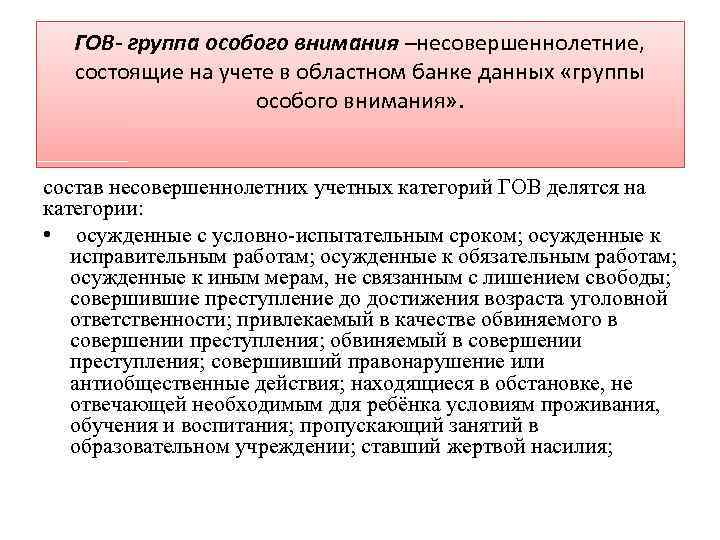 ГОВ- группа особого внимания –несовершеннолетние, состоящие на учете в областном банке данных «группы особого внимания».

состав несовершеннолетних учетных категорий ГОВ делятся на категории:

• осужденные с условно-испытательным сроком; осужденные к исправительным работам; осужденные к обязательным работам; осужденные к иным мерам, не связанным с лишением свободы; совершившие преступление до достижения возраста уголовной ответственности; привлекаемый в качестве обвиняемого в совершении преступления; обвиняемый в совершении преступления; совершивший правонарушение или антиобщественные действия; находящиеся в обстановке, не отвечающей необходимым для ребёнка условиям проживания, обучения и воспитания; пропускающий занятий в образовательном учреждении; ставший жертвой насилия;